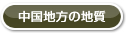 中国地方の地質